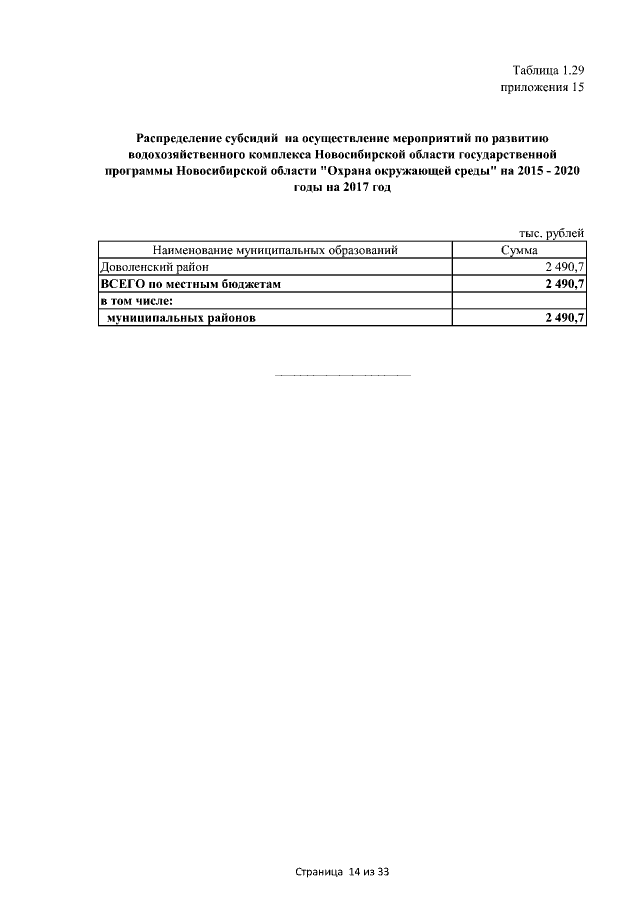 Таблица 1.29
приложения 15

Распределение субсидий на осуществление мероприятий по развитию водохозяйственного комплекса Новосибирской области государственной программы Новосибирской области "Охрана окружающей среды" на 2015 - 2020 годы на 2017 год

тыс. рублей

| Наименование муниципальных образований | Сумма |
|---|---|
| Доволенский район | 2 490,7 |
| ВСЕГО по местным бюджетам | 2 490,7 |
| в том числе: | |
| муниципальных районов | 2 490,7 |

Страница 14 из 33